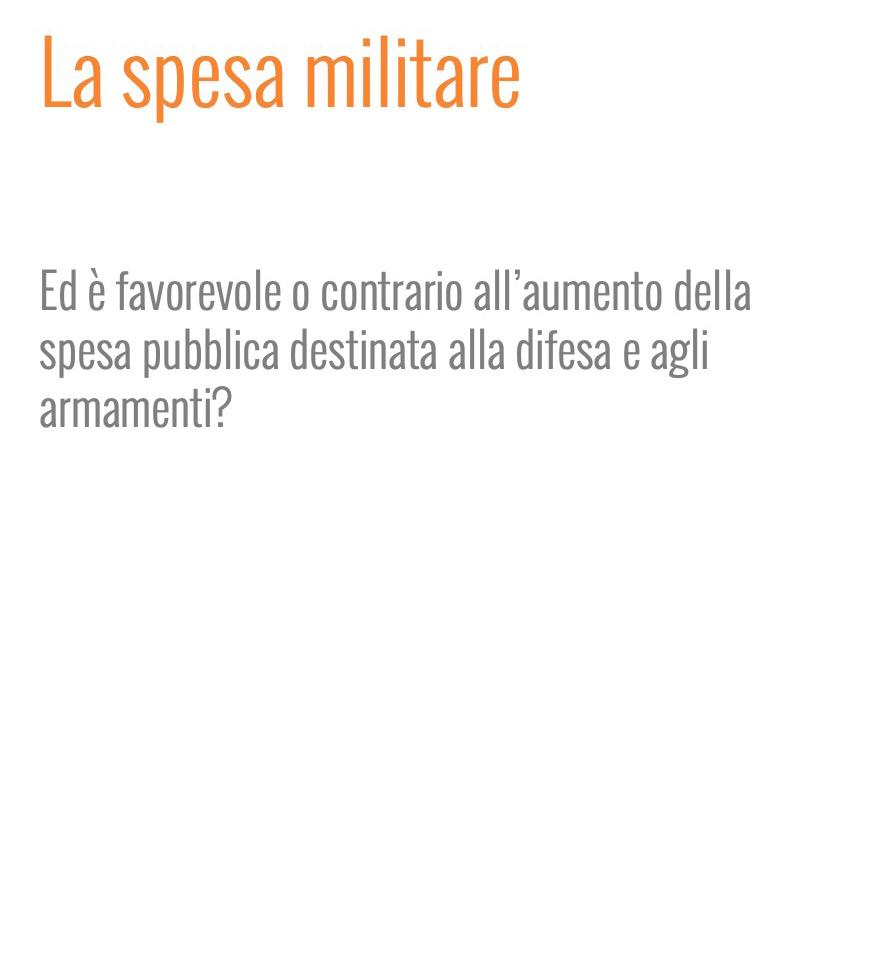 La spesa militare

Ed è favorevole o contrario all'aumento della spesa pubblica destinata alla difesa e agli armamenti?